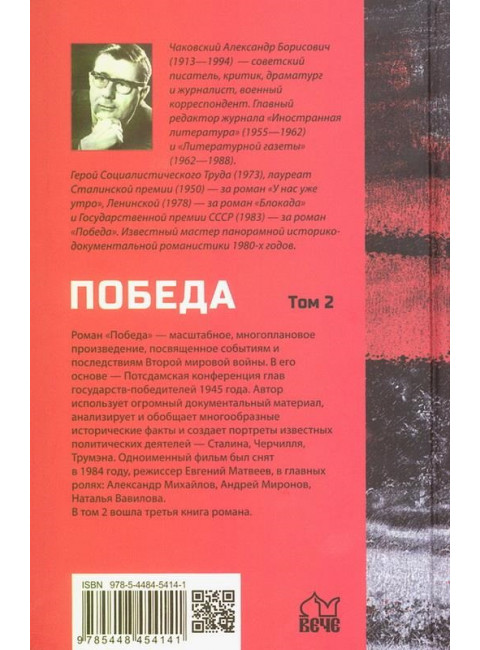 Чаковский Александр Борисович (1913—1994) — советский писатель, критик, драматург и журналист, военный корреспондент. Главный редактор журнала «Иностранная литература» (1955—1962) и «Литературной газеты» (1962—1988).
Герой Социалистического Труда (1973), лауреат Сталинской премии (1950) — за роман «У нас уже утро», Ленинской (1978) — за роман «Блокада» и Государственной премии СССР (1983) — за роман «Победа». Известный мастер панорамной историко-документальной романистики 1980-х годов.

ПОБЕДА

Том 2

Роман «Победа» — масштабное, многоплановое произведение, посвященное событиям и последствиям Второй мировой войны. В его основе — Потсдамская конференция глав государств-победителей 1945 года. Автор использует огромный документальный материал, анализирует и обобщает многообразные исторические факты и создает портреты известных политических деятелей — Сталина, Черчилля, Трумэна. Одноименный фильм был снят в 1984 году, режиссер Евгений Матвеев, в главных ролях: Александр Михайлов, Андрей Миронов, Наталья Вавилова.
В том 2 вошла третья книга романа.

ISBN 978-5-4484-5414-1

9 785448 454141

ВЕЧЕ